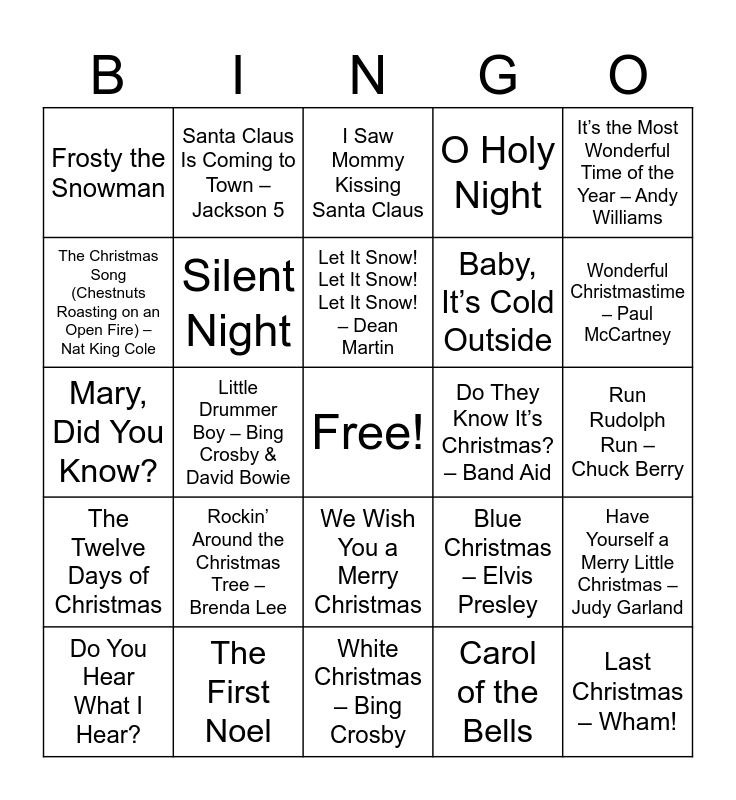 | B | I | N | G | O |
|---|---|---|---|---|
| Frosty the Snowman | Santa Claus Is Coming to Town – Jackson 5 | I Saw Mommy Kissing Santa Claus | O Holy Night | It's the Most Wonderful Time of the Year – Andy Williams |
| The Christmas Song (Chestnuts Roasting on an Open Fire) – Nat King Cole | Silent Night | Let It Snow! Let It Snow! Let It Snow! – Dean Martin | Baby, It's Cold Outside | Wonderful Christmastime – Paul McCartney |
| Mary, Did You Know? | Little Drummer Boy – Bing Crosby & David Bowie | Free! | Do They Know It's Christmas? – Band Aid | Run Rudolph Run – Chuck Berry |
| The Twelve Days of Christmas | Rockin' Around the Christmas Tree – Brenda Lee | We Wish You a Merry Christmas | Blue Christmas – Elvis Presley | Have Yourself a Merry Little Christmas – Judy Garland |
| Do You Hear What I Hear? | The First Noel | White Christmas – Bing Crosby | Carol of the Bells | Last Christmas – Wham! |